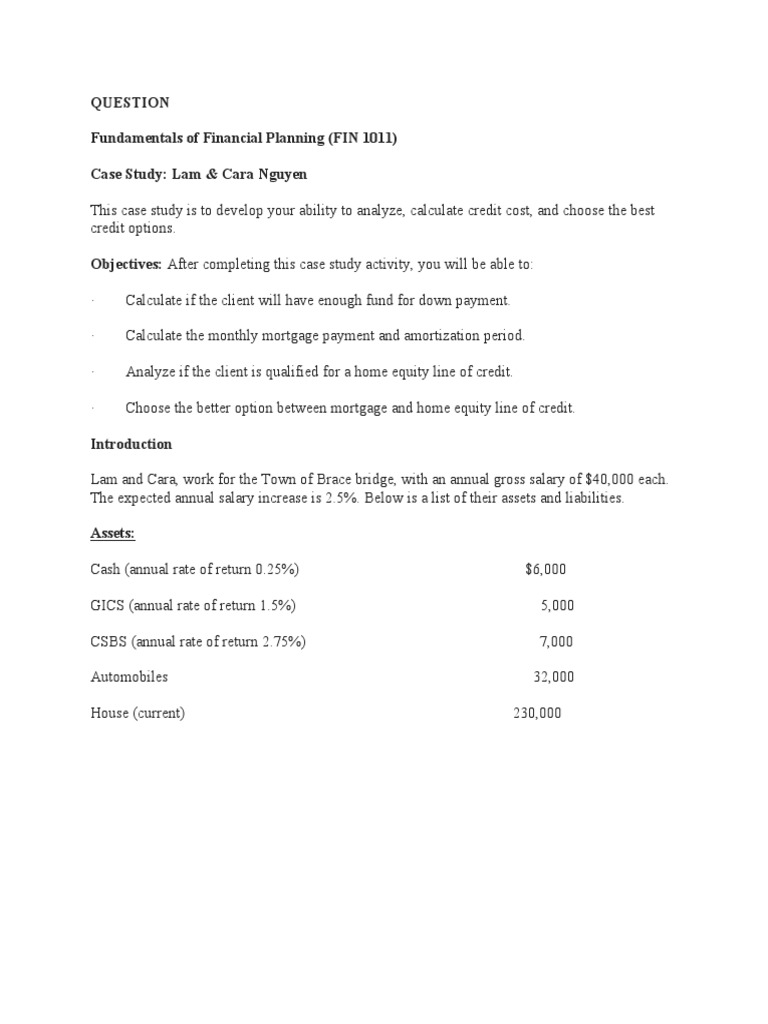 QUESTION

Fundamentals of Financial Planning (FIN 1011)

Case Study: Lam & Cara Nguyen

This case study is to develop your ability to analyze, calculate credit cost, and choose the best credit options.

Objectives: After completing this case study activity, you will be able to:

· Calculate if the client will have enough fund for down payment.

· Calculate the monthly mortgage payment and amortization period.

· Analyze if the client is qualified for a home equity line of credit.

· Choose the better option between mortgage and home equity line of credit.

Introduction

Lam and Cara, work for the Town of Brace bridge, with an annual gross salary of $40,000 each. The expected annual salary increase is 2.5%. Below is a list of their assets and liabilities.

Assets:

Cash (annual rate of return 0.25%) $6,000

GICS (annual rate of return 1.5%) 5,000

CSBS (annual rate of return 2.75%) 7,000

Automobiles 32,000

House (current) 230,000